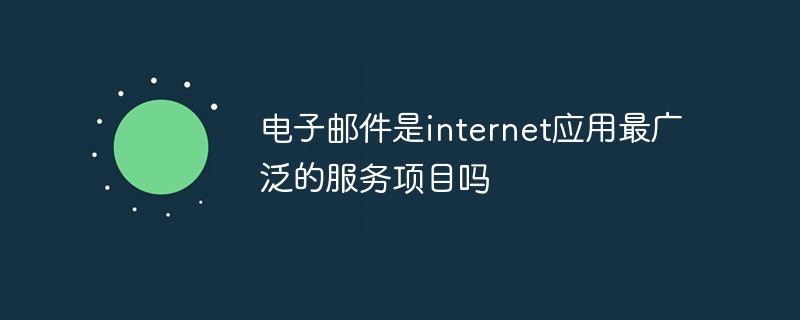 电子邮件是internet应用最广泛的服务项目吗